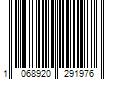 1 068920 291976